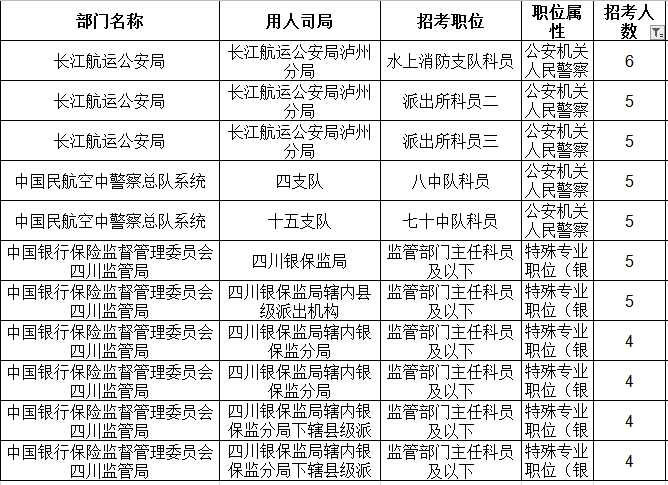 | 部门名称 | 用人司局 | 招考职位 | 职位属性 | 招考人数 |
|---|---|---|---|---|
| 长江航运公安局 | 长江航运公安局泸州分局 | 水上消防支队科员 | 公安机关人民警察 | 6 |
| 长江航运公安局 | 长江航运公安局泸州分局 | 派出所科员二 | 公安机关人民警察 | 5 |
| 长江航运公安局 | 长江航运公安局泸州分局 | 派出所科员三 | 公安机关人民警察 | 5 |
| 中国民航空中警察总队系统 | 四支队 | 八中队科员 | 公安机关人民警察 | 5 |
| 中国民航空中警察总队系统 | 十五支队 | 七十中队科员 | 公安机关人民警察 | 5 |
| 中国银行保险监督管理委员会四川监管局 | 四川银保监局 | 监管部门主任科员及以下 | 特殊专业职位（银 | 5 |
| 中国银行保险监督管理委员会四川监管局 | 四川银保监局辖内县级派出机构 | 监管部门主任科员及以下 | 特殊专业职位（银 | 5 |
| 中国银行保险监督管理委员会四川监管局 | 四川银保监局辖内银保监分局 | 监管部门主任科员及以下 | 特殊专业职位（银 | 4 |
| 中国银行保险监督管理委员会四川监管局 | 四川银保监局辖内银保监分局 | 监管部门主任科员及以下 | 特殊专业职位（银 | 4 |
| 中国银行保险监督管理委员会四川监管局 | 四川银保监局辖内银保监分局下辖县级派 | 监管部门主任科员及以下 | 特殊专业职位（银 | 4 |
| 中国银行保险监督管理委员会四川监管局 | 四川银保监局辖内银保监分局下辖县级派 | 监管部门主任科员及以下 | 特殊专业职位（银 | 4 |